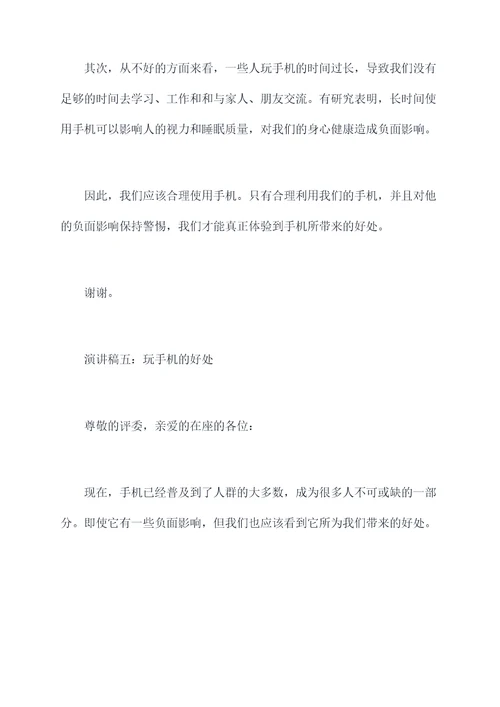 其次，从不好的方面来看，一些人玩手机的时间过长，导致我们没有足够的时间去学习、工作和和与家人、朋友交流。有研究表明，长时间使用手机可以影响人的视力和睡眠质量，对我们的身心健康造成负面影响。

因此，我们应该合理使用手机。只有合理利用我们的手机，并且对他的负面影响保持警惕，我们才能真正体验到手机所带来的好处。

谢谢。

演讲稿五：玩手机的好处

尊敬的评委，亲爱的在座的各位：

现在，手机已经普及到了人群的大多数，成为很多人不可或缺的一部分。即使它有一些负面影响，但我们也应该看到它所为我们带来的好处。